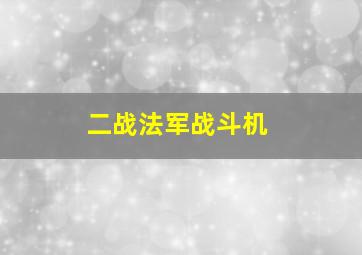 二战法军战斗机